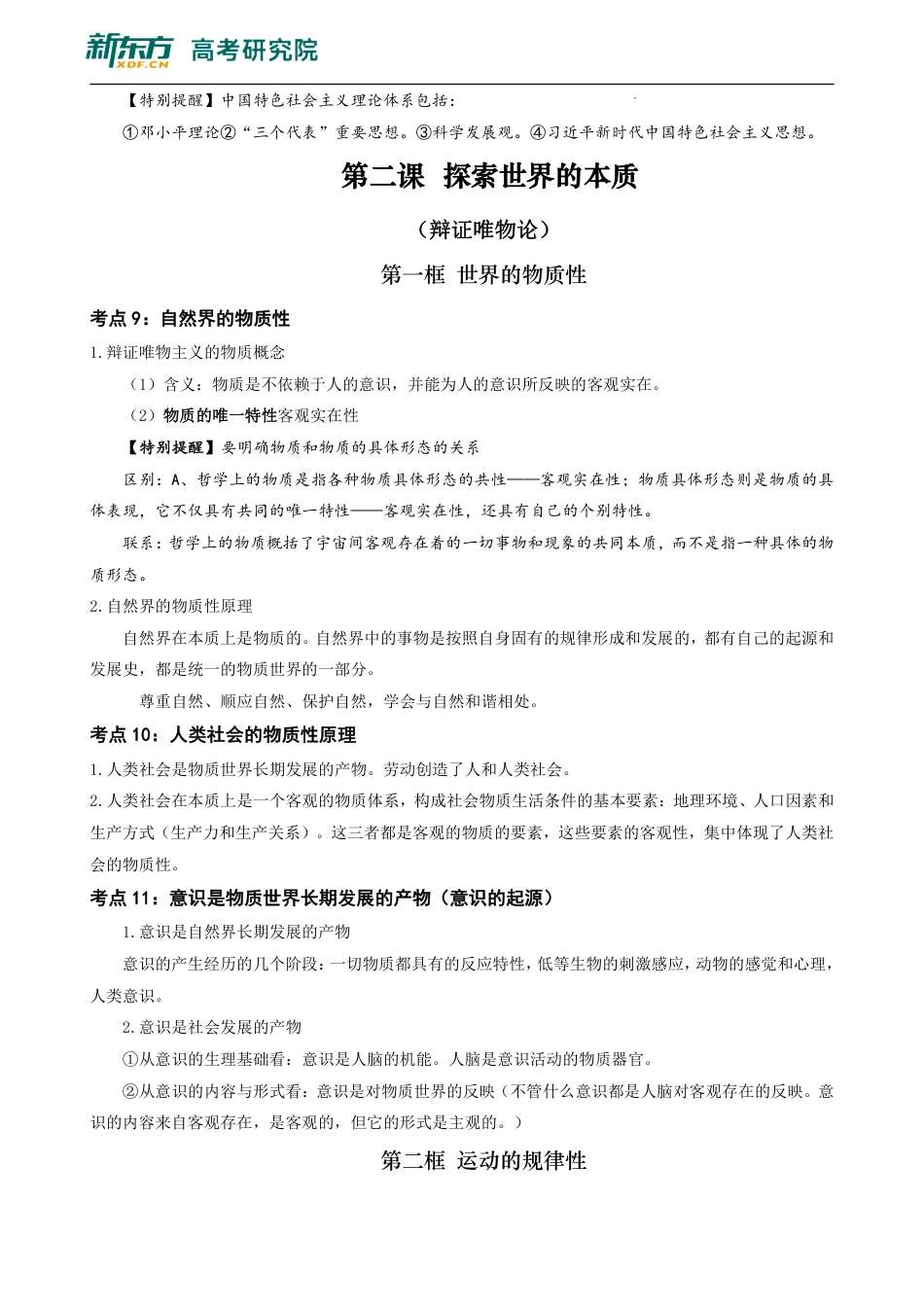 新东方 XDF.CN 高考研究院

【特别提醒】中国特色社会主义理论体系包括：

①邓小平理论②“三个代表”重要思想。③科学发展观。④习近平新时代中国特色社会主义思想。

第二课 探索世界的本质

（辩证唯物论）

第一框 世界的物质性

考点 9：自然界的物质性

1.辩证唯物主义的物质概念

（1）含义：物质是不依赖于人的意识，并能为人的意识所反映的客观实在。

（2）物质的唯一特性客观实在性

【特别提醒】要明确物质和物质的具体形态的关系

区别：A、哲学上的物质是指各种物质具体形态的共性——客观实在性；物质具体形态则是物质的具体表现，它不仅具有共同的唯一特性——客观实在性，还具有自己的个别特性。

联系：哲学上的物质概括了宇宙间客观存在着的一切事物和现象的共同本质，而不是指一种具体的物质形态。

2.自然界的物质性原理

自然界在本质上是物质的。自然界中的事物是按照自身固有的规律形成和发展的，都有自己的起源和发展史，都是统一的物质世界的一部分。

尊重自然、顺应自然、保护自然，学会与自然和谐相处。

考点 10：人类社会的物质性原理

1.人类社会是物质世界长期发展的产物。劳动创造了人和人类社会。

2.人类社会在本质上是一个客观的物质体系，构成社会物质生活条件的基本要素：地理环境、人口因素和生产方式（生产力和生产关系）。这三者都是客观的物质的要素，这些要素的客观性，集中体现了人类社会的物质性。

考点 11：意识是物质世界长期发展的产物（意识的起源）

1.意识是自然界长期发展的产物

意识的产生经历的几个阶段：一切物质都具有的反应特性，低等生物的刺激感应，动物的感觉和心理，人类意识。

2.意识是社会发展的产物

①从意识的生理基础看：意识是人脑的机能。人脑是意识活动的物质器官。

②从意识的内容与形式看：意识是对物质世界的反映（不管什么意识都是人脑对客观存在的反映。意识的内容来自客观存在，是客观的，但它的形式是主观的。）

第二框 运动的规律性